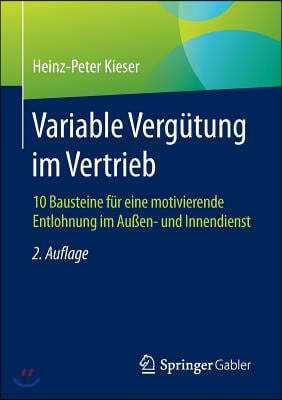 Heinz-Peter Kieser

Variable Vergütung im Vertrieb

10 Bausteine für eine motivierende Entlohnung im Außen- und Innendienst

2. Auflage

Springer Gabler